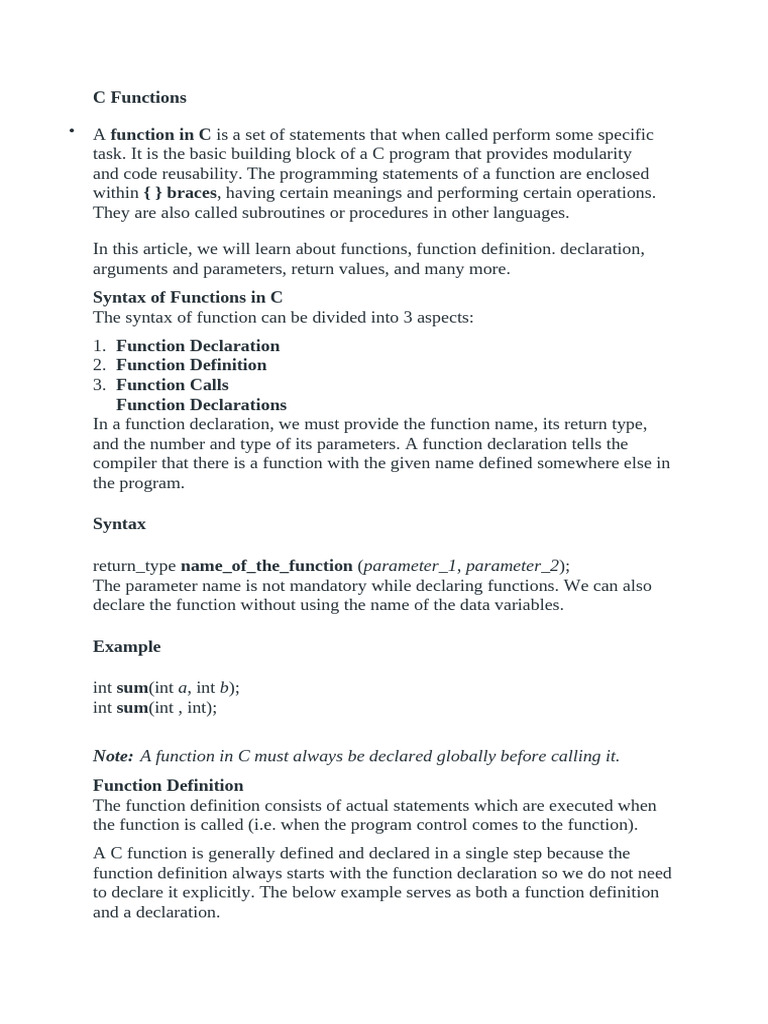 C Functions

• A function in C is a set of statements that when called perform some specific task. It is the basic building block of a C program that provides modularity and code reusability. The programming statements of a function are enclosed within { } braces, having certain meanings and performing certain operations. They are also called subroutines or procedures in other languages.

In this article, we will learn about functions, function definition. declaration, arguments and parameters, return values, and many more.

Syntax of Functions in C
The syntax of function can be divided into 3 aspects:

1. Function Declaration
2. Function Definition
3. Function Calls

Function Declarations
In a function declaration, we must provide the function name, its return type, and the number and type of its parameters. A function declaration tells the compiler that there is a function with the given name defined somewhere else in the program.

Syntax

return_type name_of_the_function (parameter_1, parameter_2);
The parameter name is not mandatory while declaring functions. We can also declare the function without using the name of the data variables.

Example

int sum(int a, int b);
int sum(int , int);

Note: A function in C must always be declared globally before calling it.

Function Definition
The function definition consists of actual statements which are executed when the function is called (i.e. when the program control comes to the function).

A C function is generally defined and declared in a single step because the function definition always starts with the function declaration so we do not need to declare it explicitly. The below example serves as both a function definition and a declaration.